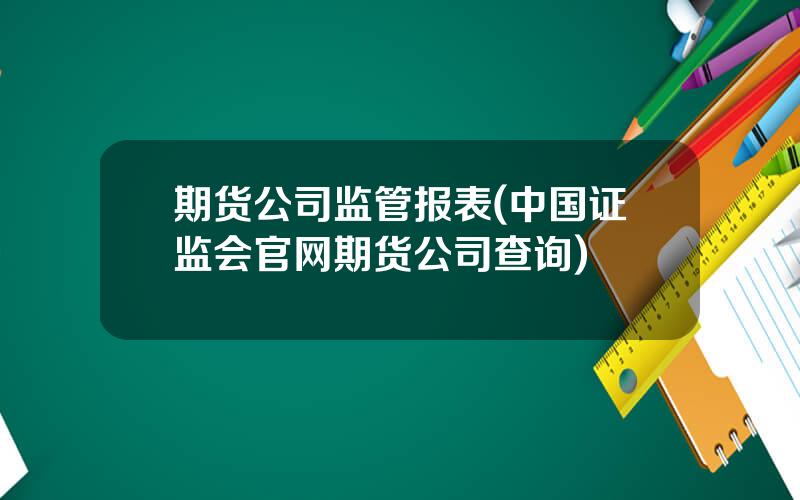 期货公司监管报表(中国证监会官网期货公司查询)